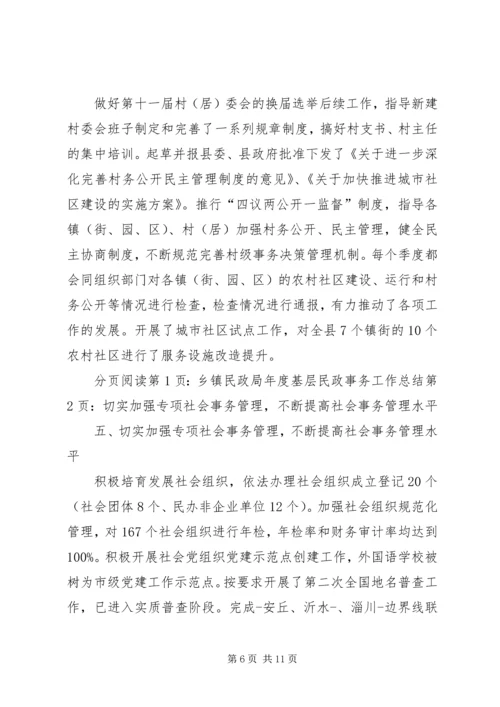 做好第十一届村（居）委会的换届选举后续工作，指导新建村委会班子制定和完善了一系列规章制度，搞好村支书、村主任的集中培训。起草并报县委、县政府批准下发了《关于进一步深化完善村务公开民主管理制度的意见》、《关于加快推进城市社区建设的实施方案》。推行“四议两公开一监督”制度，指导各镇（街、园、区）、村（居）加强村务公开、民主管理，健全民主协商制度，不断规范完善村级事务决策管理机制。每个季度都会同组织部门对各镇（街、园、区）的农村社区建设、运行和村务公开等情况进行检查，检查情况进行通报，有力推动了各项工作的发展。开展了城市社区试点工作，对全县7个镇街的10个农村社区进行了服务设施改造提升。

分页阅读第1页：乡镇民政局年度基层民政事务工作总结第2页：切实加强专项社会事务管理，不断提高社会事务管理水平

五、切实加强专项社会事务管理，不断提高社会事务管理水平

积极培育发展社会组织，依法办理社会组织成立登记20个（社会团体8个、民办非企业单位12个）。加强社会组织规范化管理，对167个社会组织进行年检，年检率和财务审计率均达到100%。积极开展社会党组织党建示范点创建工作，外国语学校被树为市级党建工作示范点。按要求开展了第二次全国地名普查工作，已进入实质普查阶段。完成-安丘、沂水-、淄川-边界线联

第6页 共11页